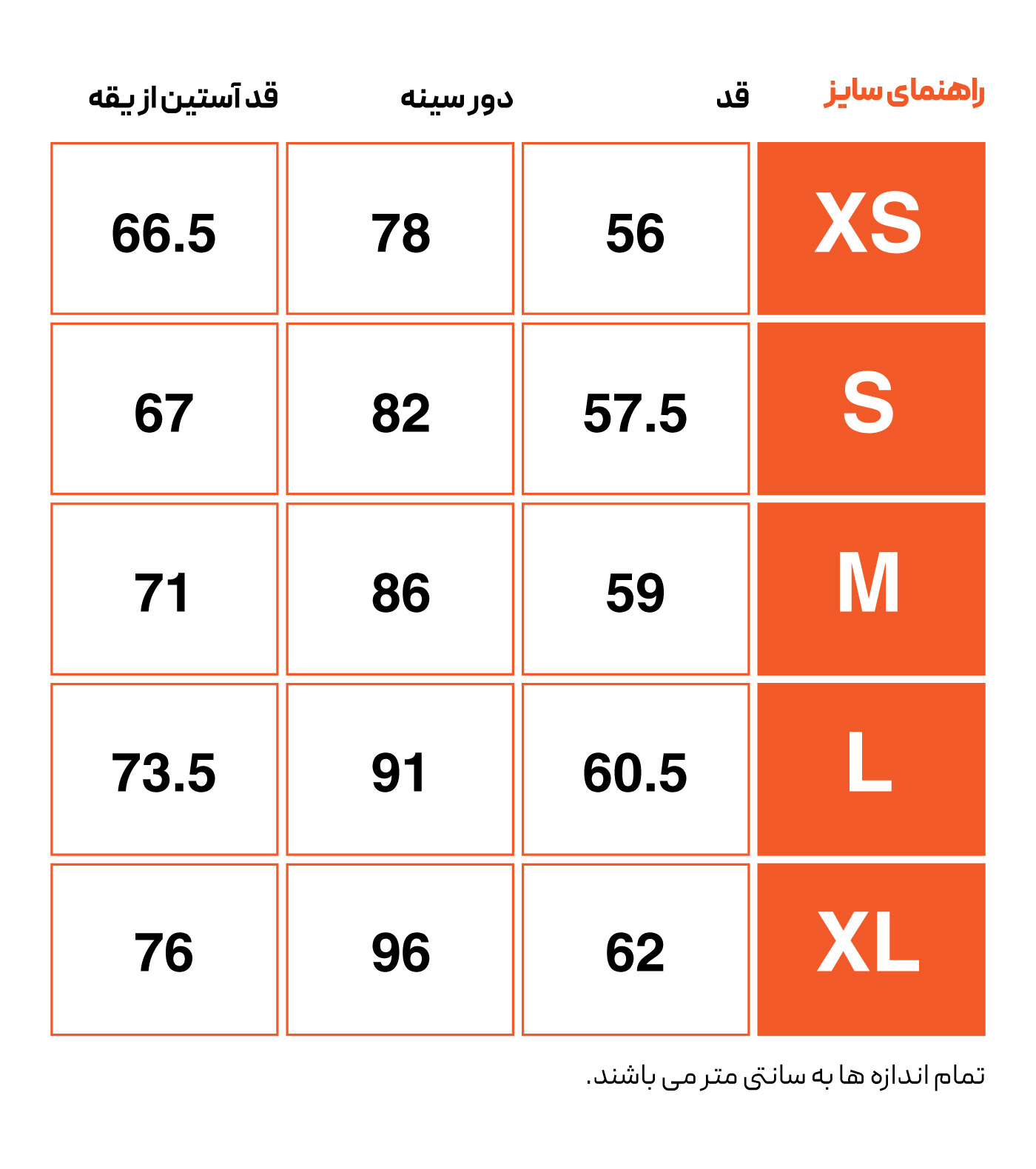 | راهنمای سایز | قد | دور سینه | قد آستین از یقه |
|---|---|---|---|
| XS | 56 | 78 | 66.5 |
| S | 57.5 | 82 | 67 |
| M | 59 | 86 | 71 |
| L | 60.5 | 91 | 73.5 |
| XL | 62 | 96 | 76 |

تمام اندازه ها به سانتی متر می باشند.